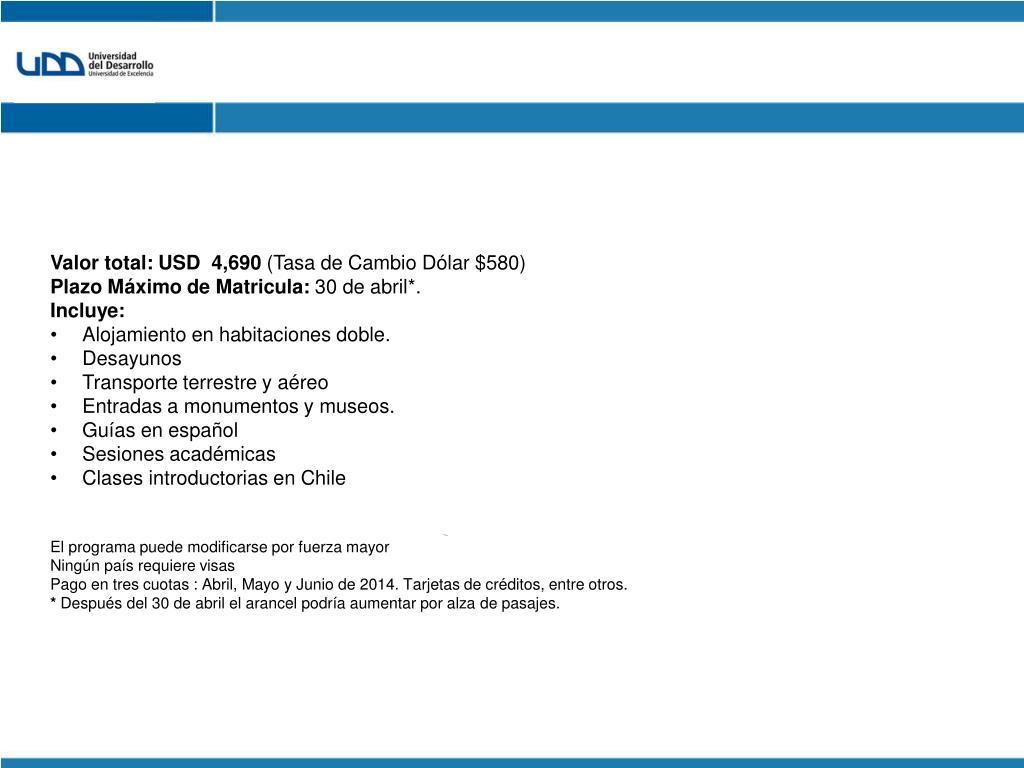 UDD Universidad del Desarrollo Universidad de Excelencia

Valor total: USD 4,690 (Tasa de Cambio Dólar $580)
Plazo Máximo de Matricula: 30 de abril*.
Incluye:
• Alojamiento en habitaciones doble.
• Desayunos
• Transporte terrestre y aéreo
• Entradas a monumentos y museos.
• Guías en español
• Sesiones académicas
• Clases introductorias en Chile

El programa puede modificarse por fuerza mayor
Ningún país requiere visas
Pago en tres cuotas : Abril, Mayo y Junio de 2014. Tarjetas de créditos, entre otros.
* Después del 30 de abril el arancel podría aumentar por alza de pasajes.